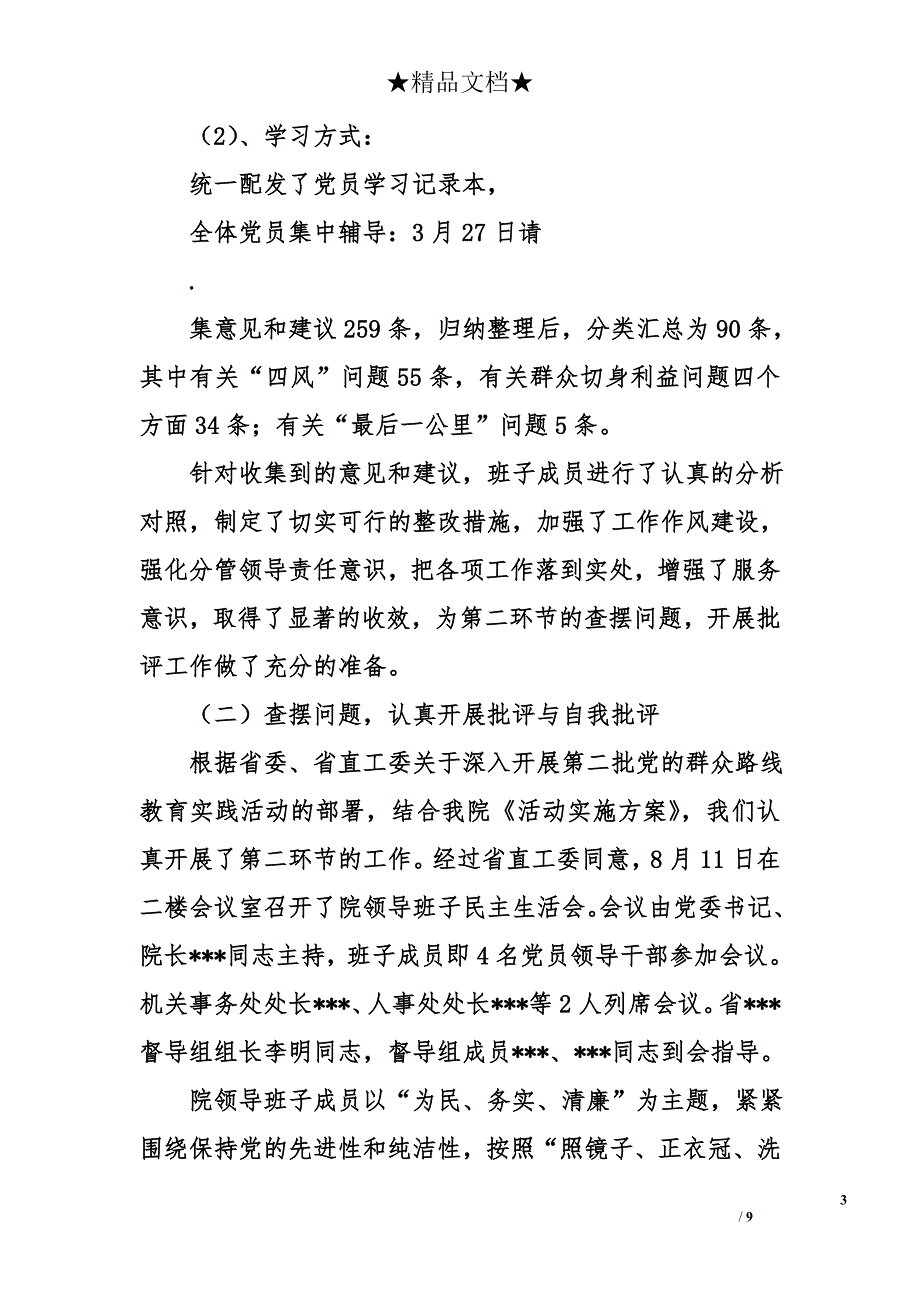 ★精品文档★

（2）、学习方式：

统一配发了党员学习记录本，

全体党员集中辅导：3月27日请

.

集意见和建议259条，归纳整理后，分类汇总为90条，其中有关“四风”问题55条，有关群众切身利益问题四个方面34条；有关“最后一公里”问题5条。

针对收集到的意见和建议，班子成员进行了认真的分析对照，制定了切实可行的整改措施，加强了工作作风建设，强化分管领导责任意识，把各项工作落到实处，增强了服务意识，取得了显著的收效，为第二环节的查摆问题，开展批评工作做了充分的准备。

（二）查摆问题，认真开展批评与自我批评

根据省委、省直工委关于深入开展第二批党的群众路线教育实践活动的部署，结合我院《活动实施方案》，我们认真开展了第二环节的工作。经过省直工委同意，8月11日在二楼会议室召开了院领导班子民主生活会。会议由党委书记、院长***同志主持，班子成员即4名党员领导干部参加会议。机关事务处处长***、人事处处长***等2人列席会议。省***督导组组长李明同志，督导组成员***、***同志到会指导。

院领导班子成员以“为民、务实、清廉”为主题，紧紧围绕保持党的先进性和纯洁性，按照“照镜子、正衣冠、洗

3

/ 9